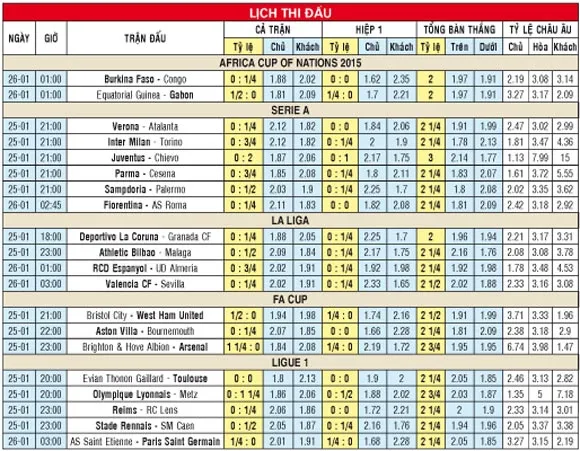 LỊCH THI ĐẤU

| NGÀY | GIỜ | TRẬN ĐẤU | CẢ TRẬN Tỷ lệ | CẢ TRẬN Chủ | CẢ TRẬN Khách | HIỆP 1 Tỷ lệ | HIỆP 1 Chủ | HIỆP 1 Khách | TỔNG BÀN THẮNG Tỷ lệ | TỔNG BÀN THẮNG Trên | TỔNG BÀN THẮNG Dưới | TỶ LỆ CHÂU ÂU Chủ | TỶ LỆ CHÂU ÂU Hòa | TỶ LỆ CHÂU ÂU Khách |
|---|---|---|---|---|---|---|---|---|---|---|---|---|---|---|
| AFRICA CUP OF NATIONS 2015 | | | | | | | | | | | | | | |
| 26-01 | 01:00 | Burkina Faso - Congo | 0 : 1/4 | 1.88 | 2.02 | 0 : 0 | 1.62 | 2.35 | 2 | 1.97 | 1.91 | 2.19 | 3.08 | 3.14 |
| 26-01 | 01:00 | Equatorial Guinea - Gabon | 1/2 : 0 | 1.81 | 2.09 | 1/4 : 0 | 1.7 | 2.21 | 2 | 1.97 | 1.91 | 3.27 | 3.17 | 2.09 |
| SERIE A | | | | | | | | | | | | | | |
| 25-01 | 21:00 | Verona - Atalanta | 0 : 1/4 | 2.12 | 1.82 | 0 : 0 | 1.84 | 2.06 | 2 1/4 | 1.91 | 1.99 | 2.47 | 3.02 | 2.99 |
| 25-01 | 21:00 | Inter Milan - Torino | 0 : 3/4 | 2.12 | 1.82 | 0 : 1/4 | 2 | 1.9 | 2 1/4 | 1.78 | 2.13 | 1.81 | 3.47 | 4.36 |
| 25-01 | 21:00 | Juventus - Chievo | 0 : 2 | 1.87 | 2.06 | 0 : 1 | 2.17 | 1.75 | 3 | 2.14 | 1.77 | 1.13 | 7.99 | 15 |
| 25-01 | 21:00 | Parma - Cesena | 0 : 3/4 | 1.85 | 2.08 | 0 : 1/4 | 1.8 | 2.11 | 2 1/4 | 1.83 | 2.07 | 1.61 | 3.72 | 5.55 |
| 25-01 | 21:00 | Sampdoria - Palermo | 0 : 1/2 | 2.03 | 1.9 | 0 : 1/4 | 2.25 | 1.7 | 2 1/4 | 1.8 | 2.08 | 2.02 | 3.35 | 3.62 |
| 26-01 | 02:45 | Fiorentina - AS Roma | 0 : 1/4 | 2.11 | 1.83 | 0 : 0 | 1.82 | 2.08 | 2 1/4 | 1.81 | 2.09 | 2.42 | 3.18 | 2.92 |
| LA LIGA | | | | | | | | | | | | | | |
| 25-01 | 18:00 | Deportivo La Coruna - Granada CF | 0 : 1/4 | 1.88 | 2.05 | 0 : 1/4 | 2.25 | 1.7 | 2 | 1.96 | 1.94 | 2.21 | 3.17 | 3.31 |
| 25-01 | 23:00 | Athletic Bilbao - Malaga | 0 : 1/2 | 2.09 | 1.84 | 0 : 1/4 | 2.17 | 1.75 | 2 1/4 | 2.16 | 1.76 | 2.08 | 3.08 | 3.78 |
| 26-01 | 01:00 | RCD Espanyol - UD Almeria | 0 : 3/4 | 2.02 | 1.91 | 0 : 1/4 | 1.92 | 1.98 | 2 1/4 | 1.92 | 1.98 | 1.78 | 3.48 | 4.53 |
| 26-01 | 03:00 | Valencia CF - Sevilla | 0 : 1/4 | 2.02 | 1.91 | 0 : 1/4 | 2.33 | 1.65 | 2 1/2 | 2.02 | 1.88 | 2.33 | 3.16 | 3.08 |
| FA CUP | | | | | | | | | | | | | | |
| 25-01 | 21:00 | Bristol City - West Ham United | 1/2 : 0 | 1.94 | 1.98 | 1/4 : 0 | 1.74 | 2.16 | 2 1/2 | 1.91 | 1.99 | 3.71 | 3.33 | 1.96 |
| 25-01 | 22:00 | Aston Villa - Bournemouth | 0 : 1/4 | 2.07 | 1.85 | 0 : 0 | 1.66 | 2.28 | 2 1/4 | 1.81 | 2.09 | 2.38 | 3.18 | 2.9 |
| 25-01 | 23:00 | Brighton & Hove Albion - Arsenal | 1 1/4 : 0 | 1.84 | 2.08 | 1/4 : 0 | 2.19 | 1.72 | 2 3/4 | 1.95 | 1.95 | 6.74 | 3.98 | 1.47 |
| LIGUE 1 | | | | | | | | | | | | | | |
| 25-01 | 20:00 | Evian Thonon Gaillard - Toulouse | 0 : 0 | 1.8 | 2.13 | 0 : 0 | 1.9 | 2 | 2 1/4 | 2.05 | 1.85 | 2.46 | 3.13 | 2.82 |
| 25-01 | 20:00 | Olympique Lyonnais - Metz | 0 : 1 1/4 | 1.86 | 2.06 | 0 : 1/2 | 1.88 | 2.02 | 2 3/4 | 2.03 | 1.87 | 1.35 | 5 | 7.18 |
| 25-01 | 23:00 | Reims - RC Lens | 0 : 1/4 | 2.06 | 1.86 | 0 : 0 | 1.72 | 2.21 | 2 1/4 | 2 | 1.9 | 2.33 | 3.14 | 3.01 |
| 25-01 | 23:00 | Stade Rennais - SM Caen | 0 : 1/2 | 2.05 | 1.87 | 0 : 1/4 | 2.16 | 1.76 | 2 1/4 | 1.94 | 1.96 | 2.05 | 3.37 | 3.38 |
| 26-01 | 03:00 | AS Saint Etienne - Paris Saint Germain | 1/4 : 0 | 2.01 | 1.91 | 1/4 : 0 | 1.68 | 2.28 | 2 1/4 | 2.05 | 1.85 | 3.27 | 3.15 | 2.19 |